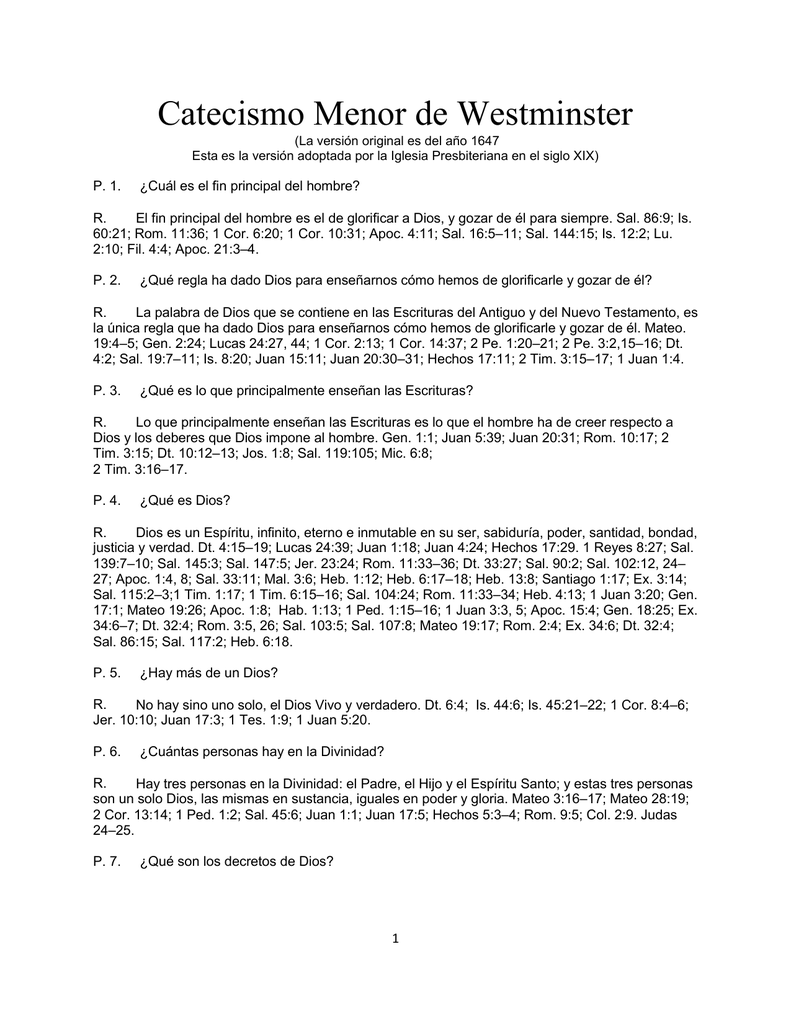 Catecismo Menor de Westminster
(La versión original es del año 1647
Esta es la versión adoptada por la Iglesia Presbiteriana en el siglo XIX)

P. 1. ¿Cuál es el fin principal del hombre?

R. El fin principal del hombre es el de glorificar a Dios, y gozar de él para siempre. Sal. 86:9; Is. 60:21; Rom. 11:36; 1 Cor. 6:20; 1 Cor. 10:31; Apoc. 4:11; Sal. 16:5–11; Sal. 144:15; Is. 12:2; Lu. 2:10; Fil. 4:4; Apoc. 21:3–4.

P. 2. ¿Qué regla ha dado Dios para enseñarnos cómo hemos de glorificarle y gozar de él?

R. La palabra de Dios que se contiene en las Escrituras del Antiguo y del Nuevo Testamento, es la única regla que ha dado Dios para enseñarnos cómo hemos de glorificarle y gozar de él. Mateo. 19:4–5; Gen. 2:24; Lucas 24:27, 44; 1 Cor. 2:13; 1 Cor. 14:37; 2 Pe. 1:20–21; 2 Pe. 3:2,15–16; Dt. 4:2; Sal. 19:7–11; Is. 8:20; Juan 15:11; Juan 20:30–31; Hechos 17:11; 2 Tim. 3:15–17; 1 Juan 1:4.

P. 3. ¿Qué es lo que principalmente enseñan las Escrituras?

R. Lo que principalmente enseñan las Escrituras es lo que el hombre ha de creer respecto a Dios y los deberes que Dios impone al hombre. Gen. 1:1; Juan 5:39; Juan 20:31; Rom. 10:17; 2 Tim. 3:15; Dt. 10:12–13; Jos. 1:8; Sal. 119:105; Mic. 6:8;
2 Tim. 3:16–17.

P. 4. ¿Qué es Dios?

R. Dios es un Espíritu, infinito, eterno e inmutable en su ser, sabiduría, poder, santidad, bondad, justicia y verdad. Dt. 4:15–19; Lucas 24:39; Juan 1:18; Juan 4:24; Hechos 17:29. 1 Reyes 8:27; Sal. 139:7–10; Sal. 145:3; Sal. 147:5; Jer. 23:24; Rom. 11:33–36; Dt. 33:27; Sal. 90:2; Sal. 102:12, 24–27; Apoc. 1:4, 8; Sal. 33:11; Mal. 3:6; Heb. 1:12; Heb. 6:17–18; Heb. 13:8; Santiago 1:17; Ex. 3:14; Sal. 115:2–3;1 Tim. 1:17; 1 Tim. 6:15–16; Sal. 104:24; Rom. 11:33–34; Heb. 4:13; 1 Juan 3:20; Gen. 17:1; Mateo 19:26; Apoc. 1:8; Hab. 1:13; 1 Ped. 1:15–16; 1 Juan 3:3, 5; Apoc. 15:4; Gen. 18:25; Ex. 34:6–7; Dt. 32:4; Rom. 3:5, 26; Sal. 103:5; Sal. 107:8; Mateo 19:17; Rom. 2:4; Ex. 34:6; Dt. 32:4; Sal. 86:15; Sal. 117:2; Heb. 6:18.

P. 5. ¿Hay más de un Dios?

R. No hay sino uno solo, el Dios Vivo y verdadero. Dt. 6:4; Is. 44:6; Is. 45:21–22; 1 Cor. 8:4–6; Jer. 10:10; Juan 17:3; 1 Tes. 1:9; 1 Juan 5:20.

P. 6. ¿Cuántas personas hay en la Divinidad?

R. Hay tres personas en la Divinidad: el Padre, el Hijo y el Espíritu Santo; y estas tres personas son un solo Dios, las mismas en sustancia, iguales en poder y gloria. Mateo 3:16–17; Mateo 28:19; 2 Cor. 13:14; 1 Ped. 1:2; Sal. 45:6; Juan 1:1; Juan 17:5; Hechos 5:3–4; Rom. 9:5; Col. 2:9. Judas 24–25.

P. 7. ¿Qué son los decretos de Dios?

1